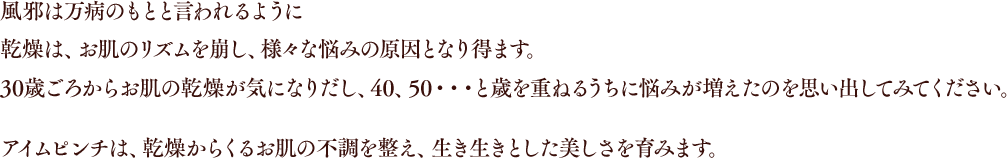 風邪は万病のもとと言われるように
乾燥は、お肌のリズムを崩し、様々な悩みの原因となり得ます。
30歳ごろからお肌の乾燥が気になりだし、40、50・・・と歳を重ねるうちに悩みが増えたのを思い出してみてください。

アイムピンチは、乾燥からくるお肌の不調を整え、生き生きとした美しさを育みます。